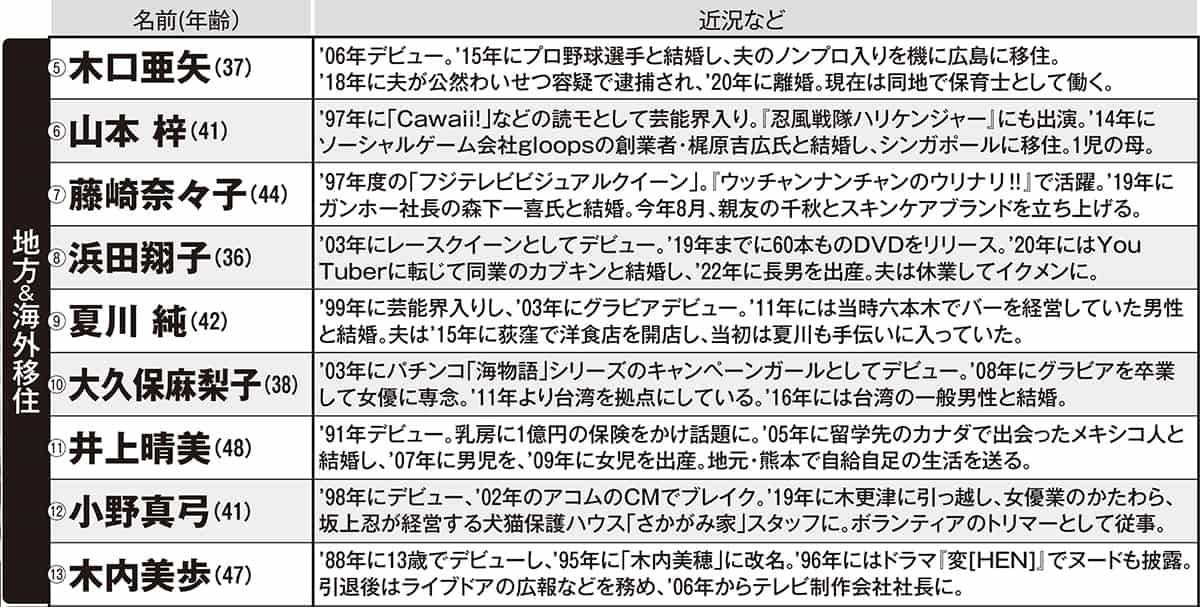 | | 名前(年齢) | 近況など |
|---|---|---|
| 地方&海外移住 | ⑤木口亜矢(37) | '06年デビュー。'15年にプロ野球選手と結婚し、夫のノンプロ入りを機に広島に移住。'18年に夫が公然わいせつ容疑で逮捕され、'20年に離婚。現在は同地で保育士として働く。 |
| | ⑥山本 梓(41) | '97年に「Cawaii!」などの読モとして芸能界入り。『忍風戦隊ハリケンジャー』にも出演。'14年にソーシャルゲーム会社gloopsの創業者・梶原吉広氏と結婚し、シンガポールに移住。1児の母。 |
| | ⑦藤崎奈々子(44) | '97年度の「フジテレビビジュアルクイーン」。『ウッチャンナンチャンのウリナリ!!』で活躍。'19年にガンホー社長の森下一喜氏と結婚。今年8月、親友の千秋とスキンケアブランドを立ち上げる。 |
| | ⑧浜田翔子(36) | '03年にレースクイーンとしてデビュー。'19年までに60本ものDVDをリリース。'20年にはYouTuberに転じて同業のカブキンと結婚し、'22年に長男を出産。夫は休業してイクメンに。 |
| | ⑨夏川 純(42) | '99年に芸能界入りし、'03年にグラビアデビュー。'11年には当時六本木でバーを経営していた男性と結婚。夫は'15年に荻窪で洋食店を開店し、当初は夏川も手伝いに入っていた。 |
| | ⑩大久保麻梨子(38) | '03年にパチンコ「海物語」シリーズのキャンペーンガールとしてデビュー。'08年にグラビアを卒業して女優に専念。'11年より台湾を拠点にしている。'16年には台湾の一般男性と結婚。 |
| | ⑪井上晴美(48) | '91年デビュー。乳房に1億円の保険をかけ話題に。'05年に留学先のカナダで出会ったメキシコ人と結婚し、'07年に男児を、'09年に女児を出産。地元・熊本で自給自足の生活を送る。 |
| | ⑫小野真弓(41) | '98年にデビュー、'02年のアコムのCMでブレイク。'19年に木更津に引っ越し、女優業のかたわら、坂上忍が経営する犬猫保護ハウス「さかがみ家」スタッフに。ボランティアのトリマーとして従事。 |
| | ⑬木内美歩(47) | '88年に13歳でデビューし、'95年に「木内美穂」に改名。'96年にはドラマ『変[HEN]』でヌードも披露。引退後はライブドアの広報などを務め、'06年からテレビ制作会社社長に。 |